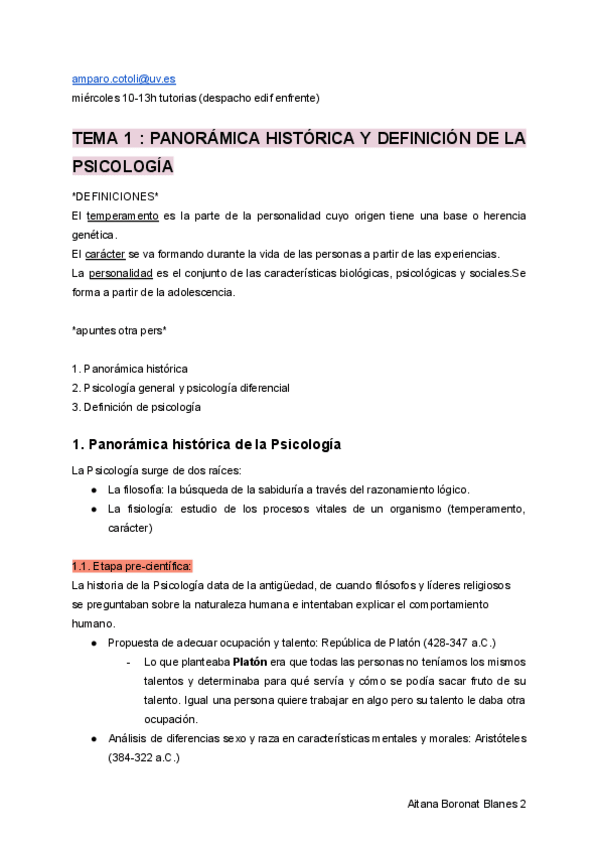 amparo.cotoli@uv.es
miércoles 10-13h tutorias (despacho edif enfrente)

TEMA 1 : PANORÁMICA HISTÓRICA Y DEFINICIÓN DE LA PSICOLOGÍA

*DEFINICIONES*
El temperamento es la parte de la personalidad cuyo origen tiene una base o herencia genética.
El carácter se va formando durante la vida de las personas a partir de las experiencias.
La personalidad es el conjunto de las características biológicas, psicológicas y sociales.Se forma a partir de la adolescencia.

*apuntes otra pers*

1. Panorámica histórica
2. Psicología general y psicología diferencial
3. Definición de psicología

1. Panorámica histórica de la Psicología

La Psicología surge de dos raíces:
● La filosofía: la búsqueda de la sabiduría a través del razonamiento lógico.
● La fisiología: estudio de los procesos vitales de un organismo (temperamento, carácter)

1.1. Etapa pre-científica:
La historia de la Psicología data de la antigüedad, de cuando filósofos y líderes religiosos se preguntaban sobre la naturaleza humana e intentaban explicar el comportamiento humano.
● Propuesta de adecuar ocupación y talento: República de Platón (428-347 a.C.)
- Lo que planteaba Platón era que todas las personas no teníamos los mismos talentos y determinaba para qué servía y cómo se podía sacar fruto de su talento. Igual una persona quiere trabajar en algo pero su talento le daba otra ocupación.
● Análisis de diferencias sexo y raza en características mentales y morales: Aristóteles (384-322 a.C.)

Aitana Boronat Blanes 2